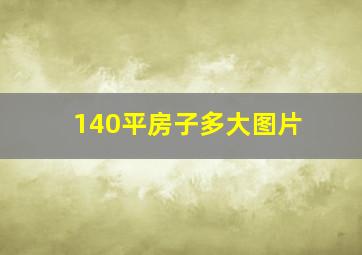 140平房子多大图片